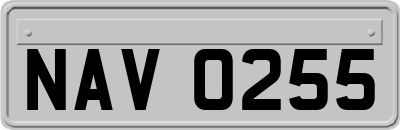 NAV 0255